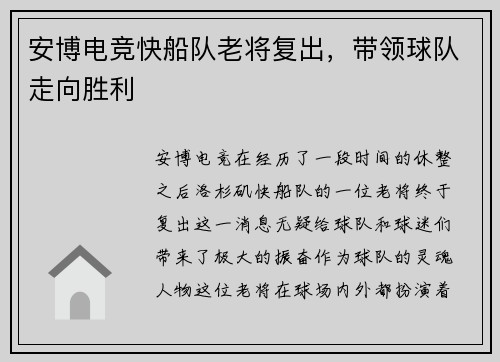 安博电竞快船队老将复出，带领球队走向胜利

安博电竞在经历了一段时间的休整之后洛杉矶快船队的一位老将终于复出这一消息无疑给球队和球迷们带来了极大的振奋作为球队的灵魂人物这位老将在球场内外都扮演着